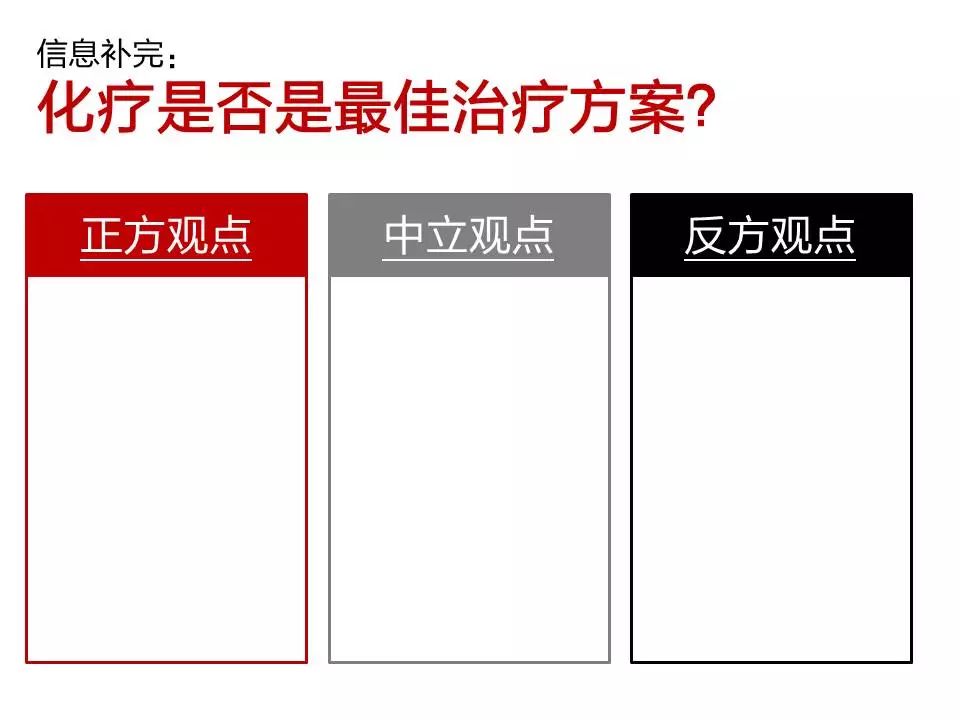 信息补完：

化疗是否是最佳治疗方案?

正方观点

中立观点

反方观点